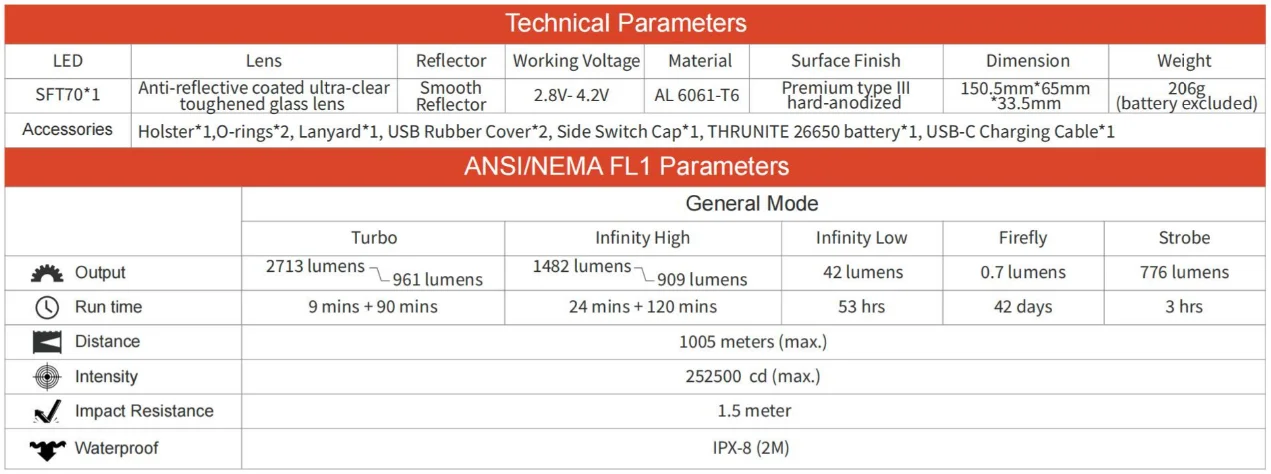 Technical Parameters

| LED | Lens | Reflector | Working Voltage | Material | Surface Finish | Dimension | Weight |
|---|---|---|---|---|---|---|---|
| SFT70*1 | Anti-reflective coated ultra-clear toughened glass lens | Smooth Reflector | 2.8V- 4.2V | AL 6061-T6 | Premium type III hard-anodized | 150.5mm*65mm *33.5mm | 206g (battery excluded) |
| Accessories | Holster*1,O-rings*2, Lanyard*1, USB Rubber Cover*2, Side Switch Cap*1, THRUNITE 26650 battery*1, USB-C Charging Cable*1 | | | | | | |

ANSI/NEMA FL1 Parameters

| | General Mode | | | | |
|---|---|---|---|---|---|
| | Turbo | Infinity High | Infinity Low | Firefly | Strobe |
| Output | 2713 lumens 961 lumens | 1482 lumens 909 lumens | 42 lumens | 0.7 lumens | 776 lumens |
| Run time | 9 mins + 90 mins | 24 mins + 120 mins | 53 hrs | 42 days | 3 hrs |
| Distance | 1005 meters (max.) | | | | |
| Intensity | 252500 cd (max.) | | | | |
| Impact Resistance | 1.5 meter | | | | |
| Waterproof | IPX-8 (2M) | | | | |